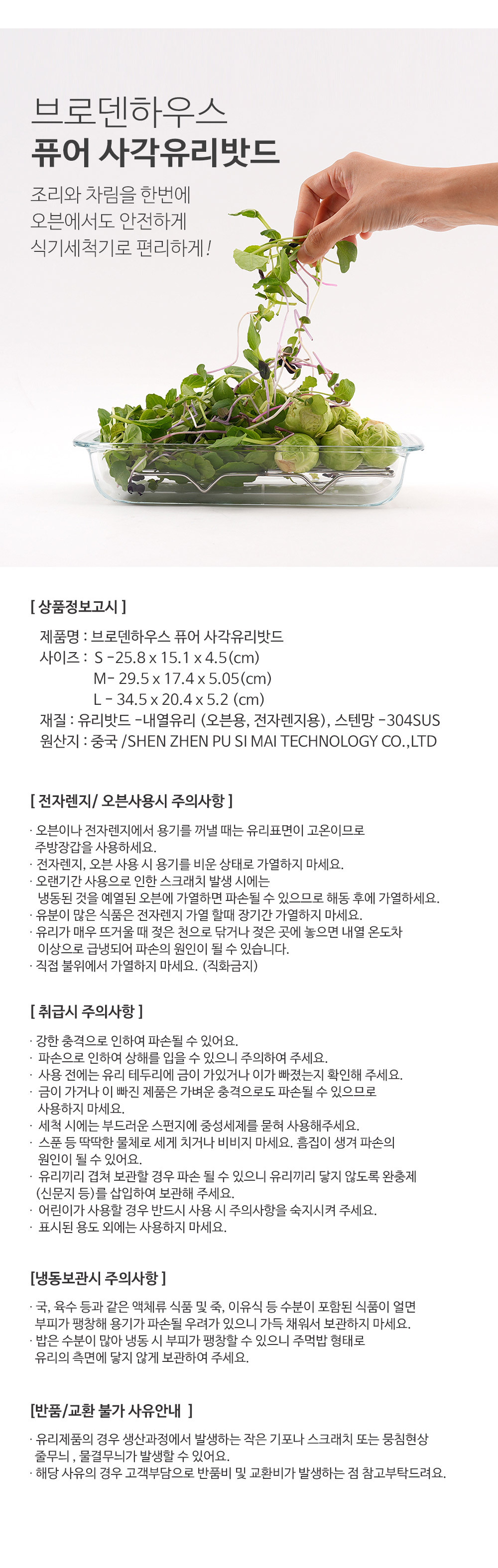 브로덴하우스
퓨어 사각유리밧드

조리와 차림을 한번에
오븐에서도 안전하게
식기세척기로 편리하게!

[ 상품정보고시 ]

제품명 : 브로덴하우스 퓨어 사각유리밧드
사이즈 : S -25.8 x 15.1 x 4.5(cm)
M- 29.5 x 17.4 x 5.05(cm)
L - 34.5 x 20.4 x 5.2 (cm)
재질 : 유리밧드 -내열유리 (오븐용, 전자렌지용), 스텐망 -304SUS
원산지 : 중국 /SHEN ZHEN PU SI MAI TECHNOLOGY CO.,LTD

[ 전자렌지/ 오븐사용시 주의사항 ]

· 오븐이나 전자렌지에서 용기를 꺼낼 때는 유리표면이 고온이므로 주방장갑을 사용하세요.
· 전자렌지, 오븐 사용 시 용기를 비운 상태로 가열하지 마세요.
· 오랜기간 사용으로 인한 스크래치 발생 시에는 냉동된 것을 예열된 오븐에 가열하면 파손될 수 있으므로 해동 후에 가열하세요.
· 유분이 많은 식품은 전자렌지 가열 할때 장기간 가열하지 마세요.
· 유리가 매우 뜨거울 때 젖은 천으로 닦거나 젖은 곳에 놓으면 내열 온도차 이상으로 급냉되어 파손의 원인이 될 수 있습니다.
· 직접 불위에서 가열하지 마세요. (직화금지)

[ 취급시 주의사항 ]

· 강한 충격으로 인하여 파손될 수 있어요.
· 파손으로 인하여 상해를 입을 수 있으니 주의하여 주세요.
· 사용 전에는 유리 테두리에 금이 가있거나 이가 빠졌는지 확인해 주세요.
· 금이 가거나 이 빠진 제품은 가벼운 충격으로도 파손될 수 있으므로 사용하지 마세요.
· 세척 시에는 부드러운 스펀지에 중성세제를 묻혀 사용해주세요.
· 스푼 등 딱딱한 물체로 세게 치거나 비비지 마세요. 흠집이 생겨 파손의 원인이 될 수 있어요.
· 유리끼리 겹쳐 보관할 경우 파손 될 수 있으니 유리끼리 닿지 않도록 완충제 (신문지 등)를 삽입하여 보관해 주세요.
· 어린이가 사용할 경우 반드시 사용 시 주의사항을 숙지시켜 주세요.
· 표시된 용도 외에는 사용하지 마세요.

[냉동보관시 주의사항 ]

· 국, 육수 등과 같은 액체류 식품 및 죽, 이유식 등 수분이 포함된 식품이 얼면 부피가 팽창해 용기가 파손될 우려가 있으니 가득 채워서 보관하지 마세요.
· 밥은 수분이 많아 냉동 시 부피가 팽창할 수 있으니 주먹밥 형태로 유리의 측면에 닿지 않게 보관하여 주세요.

[반품/교환 불가 사유안내 ]

· 유리제품의 경우 생산과정에서 발생하는 작은 기포나 스크래치 또는 뭉침현상 줄무늬 , 물결무늬가 발생할 수 있어요.
· 해당 사유의 경우 고객부담으로 반품비 및 교환비가 발생하는 점 참고부탁드려요.